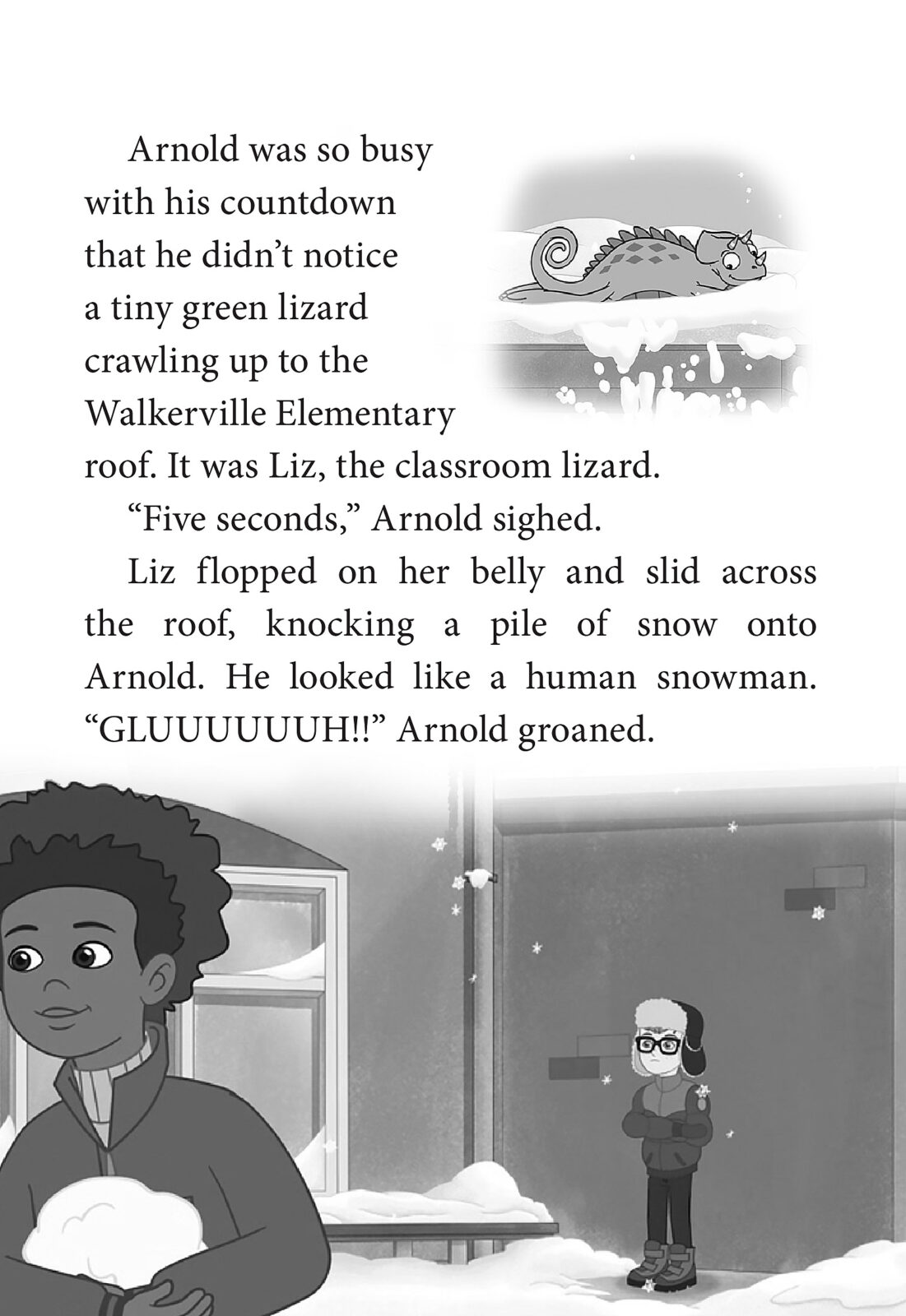 Arnold was so busy with his countdown that he didn't notice a tiny green lizard crawling up to the Walkerville Elementary roof. It was Liz, the classroom lizard.

"Five seconds," Arnold sighed.

Liz flopped on her belly and slid across the roof, knocking a pile of snow onto Arnold. He looked like a human snowman. "GLUUUUUUH!!" Arnold groaned.